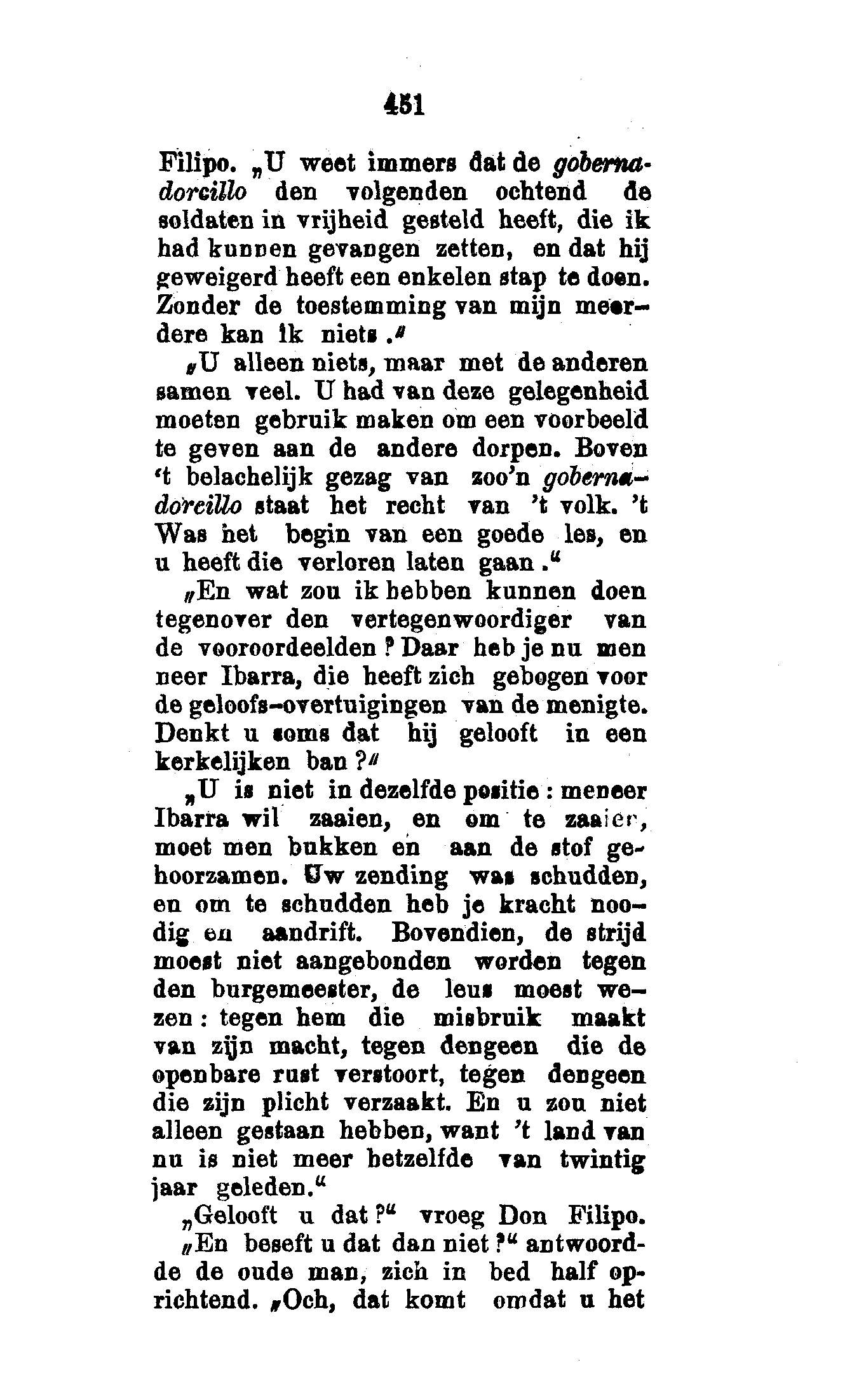 451

Filipo. „U weet immers dat de gobernadorcillo den volgenden ochtend de soldaten in vrijheid gesteld heeft, die ik had kunnen gevangen zetten, en dat hij geweigerd heeft een enkelen stap te doen. Zonder de toestemming van mijn meerdere kan ik niets."

„U alleen niets, maar met de anderen samen veel. U had van deze gelegenheid moeten gebruik maken om een voorbeeld te geven aan de andere dorpen. Boven 't belachelijk gezag van zoo'n gobernadorcillo staat het recht van 't volk. 't Was het begin van een goede les, en u heeft die verloren laten gaan."

„En wat zou ik hebben kunnen doen tegenover den vertegenwoordiger van de vooroordeelden? Daar heb je nu meneer Ibarra, die heeft zich gebogen voor de geloofs-overtuigingen van de menigte. Denkt u soms dat hij gelooft in een kerkelijken ban?"

„U is niet in dezelfde positie: meneer Ibarra wil zaaien, en om te zaaien, moet men bukken en aan de stof gehoorzamen. Uw zending was schudden, en om te schudden heb je kracht noodig en aandrift. Bovendien, de strijd moest niet aangebonden worden tegen den burgemeester, de leus moest wezen: tegen hem die misbruik maakt van zijn macht, tegen dengeen die de openbare rust verstoort, tegen dengeen die zijn plicht verzaakt. En u zou niet alleen gestaan hebben, want 't land van nu is niet meer hetzelfde van twintig jaar geleden."

„Gelooft u dat?" vroeg Don Filipo.

„En beseft u dat dan niet?" antwoordde de oude man, zich in bed half oprichtend. „Och, dat komt omdat u het